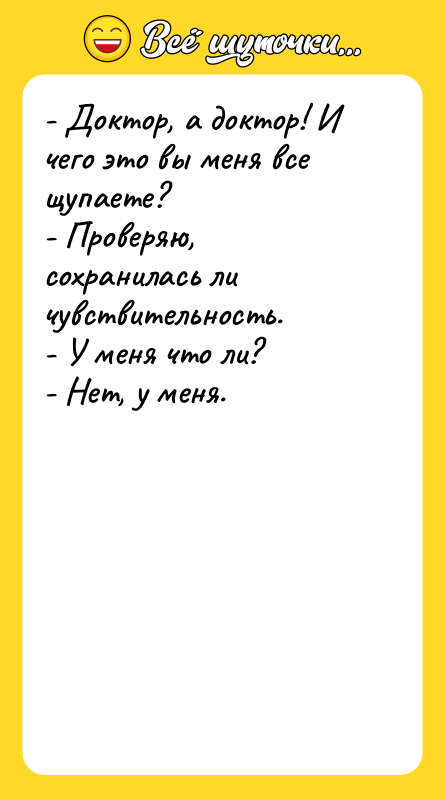 Всё шуточки...

- Доктор, а доктор! И чего это вы меня все щупаете?
- Проверяю, сохранилась ли чувствительность.
- У меня что ли?
- Нет, у меня.